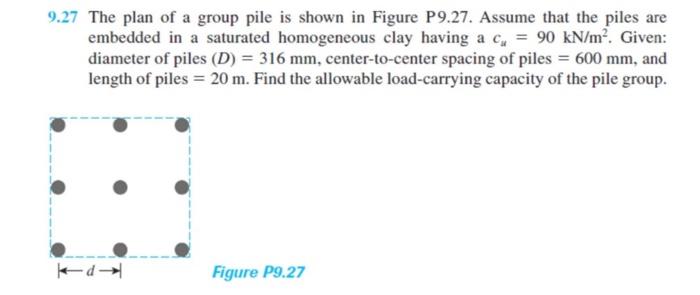 9.27 The plan of a group pile is shown in Figure P9.27. Assume that the piles are embedded in a saturated homogeneous clay having a $c_u = 90$ kN/m$^2$. Given: diameter of piles $(D) = 316$ mm, center-to-center spacing of piles $= 600$ mm, and length of piles $= 20$ m. Find the allowable load-carrying capacity of the pile group.

$d$

Figure P9.27